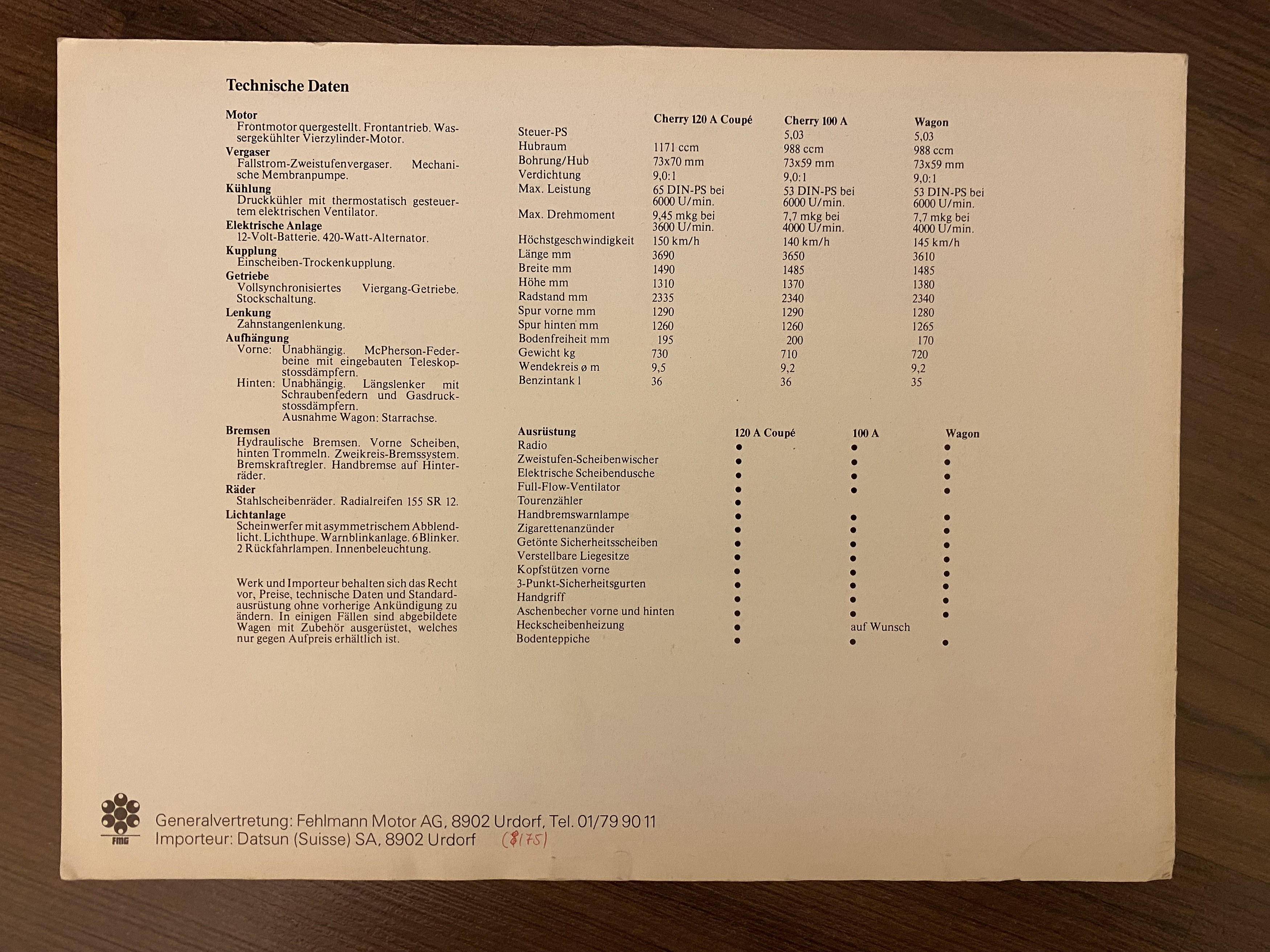 Technische Daten

Motor
Frontmotor quergestellt. Frontantrieb. Wassergekühlter Vierzylinder-Motor.
Vergaser
Fallstrom-Zweistufenvergaser. Mechanische Membranpumpe.
Kühlung
Druckkühler mit thermostatisch gesteuertem elektrischen Ventilator.
Elektrische Anlage
12-Volt-Batterie. 420-Watt-Alternator.
Kupplung
Einscheiben-Trockenkupplung.
Getriebe
Vollsynchronisiertes Viergang-Getriebe. Stockschaltung.
Lenkung
Zahnstangenlenkung.
Aufhängung
Vorne: Unabhängig. McPherson-Federbeine mit eingebauten Teleskopstossdämpfern.
Hinten: Unabhängig. Längslenker mit Schraubenfedern und Gasdruckstossdämpfern.
Ausnahme Wagon: Starrachse.
Bremsen
Hydraulische Bremsen. Vorne Scheiben, hinten Trommeln. Zweikreis-Bremssystem. Bremskraftregler. Handbremse auf Hinterräder.
Räder
Stahlscheibenräder. Radialreifen 155 SR 12.
Lichtanlage
Scheinwerfer mit asymmetrischem Abblendlicht. Lichthupe. Warnblinkanlage. 6 Blinker. 2 Rückfahrlampen. Innenbeleuchtung.

Werk und Importeur behalten sich das Recht vor, Preise, technische Daten und Standardausrüstung ohne vorherige Ankündigung zu ändern. In einigen Fällen sind abgebildete Wagen mit Zubehör ausgerüstet, welches nur gegen Aufpreis erhältlich ist.

| | Cherry 120 A Coupé | Cherry 100 A | Wagon |
|---|---|---|---|
| Steuer-PS | | 5,03 | 5,03 |
| Hubraum | 1171 ccm | 988 ccm | 988 ccm |
| Bohrung/Hub | 73x70 mm | 73x59 mm | 73x59 mm |
| Verdichtung | 9,0:1 | 9,0:1 | 9,0:1 |
| Max. Leistung | 65 DIN-PS bei 6000 U/min. | 53 DIN-PS bei 6000 U/min. | 53 DIN-PS bei 6000 U/min. |
| Max. Drehmoment | 9,45 mkg bei 3600 U/min. | 7,7 mkg bei 4000 U/min. | 7,7 mkg bei 4000 U/min. |
| Höchstgeschwindigkeit | 150 km/h | 140 km/h | 145 km/h |
| Länge mm | 3690 | 3650 | 3610 |
| Breite mm | 1490 | 1485 | 1485 |
| Höhe mm | 1310 | 1370 | 1380 |
| Radstand mm | 2335 | 2340 | 2340 |
| Spur vorne mm | 1290 | 1290 | 1280 |
| Spur hinten mm | 1260 | 1260 | 1265 |
| Bodenfreiheit mm | 195 | 200 | 170 |
| Gewicht kg | 730 | 710 | 720 |
| Wendekreis ø m | 9,5 | 9,2 | 9,2 |
| Benzintank l | 36 | 36 | 35 |

| Ausrüstung | 120 A Coupé | 100 A | Wagon |
|---|---|---|---|
| Radio | ● | ● | ● |
| Zweistufen-Scheibenwischer | ● | ● | ● |
| Elektrische Scheibendusche | ● | ● | ● |
| Full-Flow-Ventilator | ● | ● | ● |
| Tourenzähler | ● | | |
| Handbremswarnlampe | ● | ● | ● |
| Zigarettenanzünder | ● | ● | ● |
| Getönte Sicherheitsscheiben | ● | ● | ● |
| Verstellbare Liegesitze | ● | ● | ● |
| Kopfstützen vorne | ● | ● | ● |
| 3-Punkt-Sicherheitsgurten | ● | ● | ● |
| Handgriff | ● | ● | ● |
| Aschenbecher vorne und hinten | ● | ● | ● |
| Heckscheibenheizung | ● | auf Wunsch | |
| Bodenteppiche | ● | ● | ● |

FMG
Generalvertretung: Fehlmann Motor AG, 8902 Urdorf, Tel. 01/79 90 11
Importeur: Datsun (Suisse) SA, 8902 Urdorf (8175)